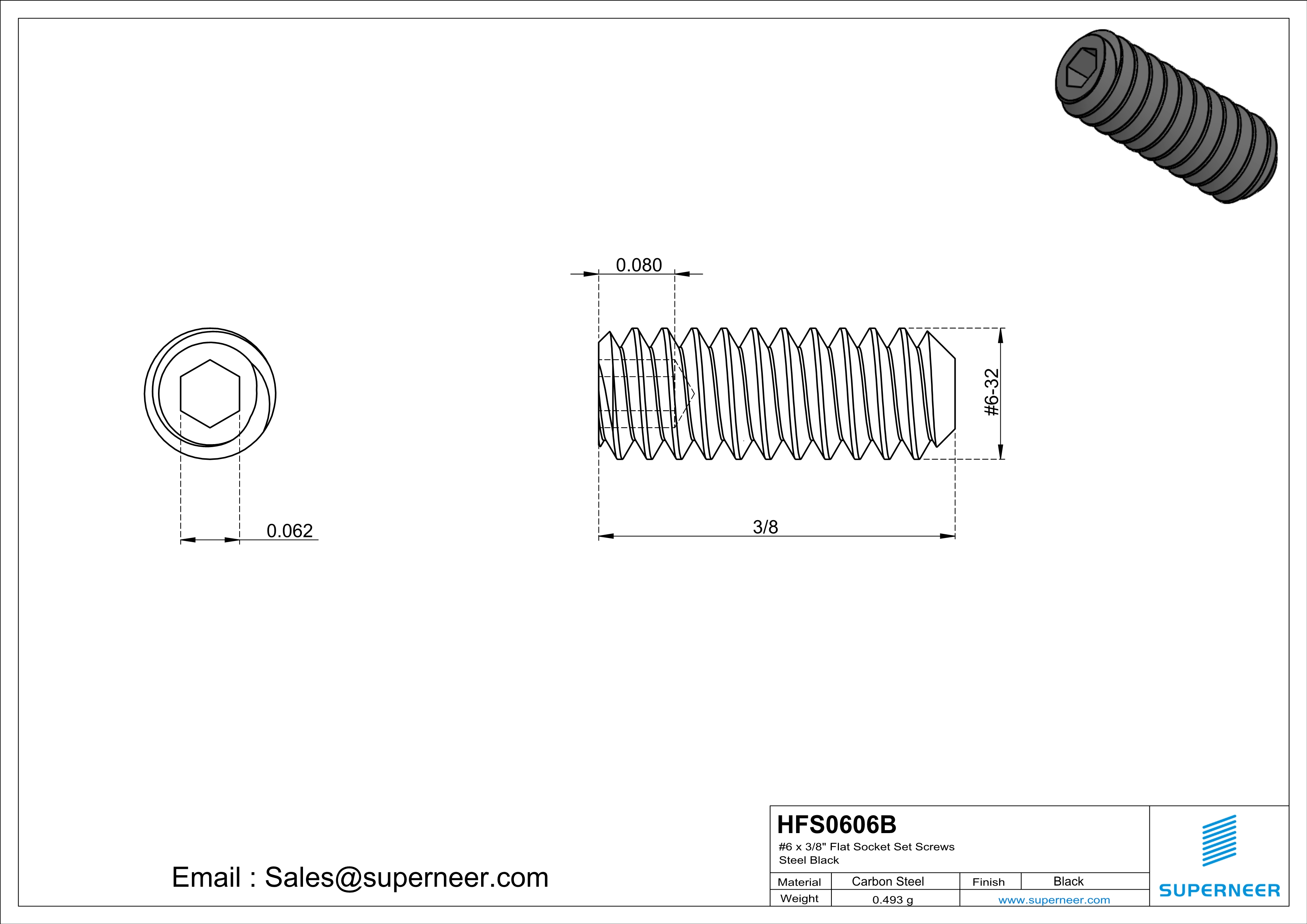 0.080

#6-32

0.062

3/8

Email : Sales@superneer.com

HFS0606B
#6 x 3/8" Flat Socket Set Screws
Steel Black

| Material | Carbon Steel | Finish | Black |
|---|---|---|---|
| Weight | 0.493 g | www.superneer.com | |

SUPERNEER